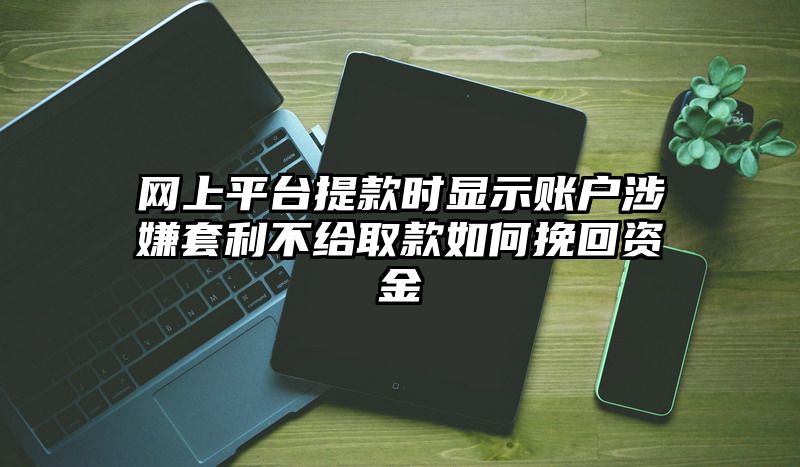 网上平台提款时显示账户涉嫌套利不给取款如何挽回资金